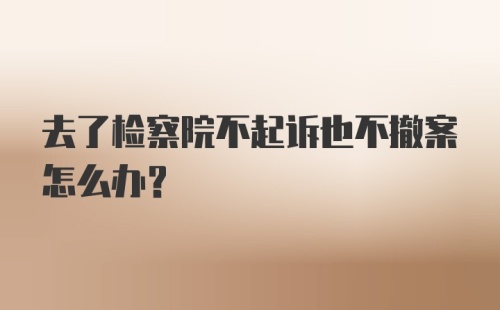 去了检察院不起诉也不撤案怎么办?